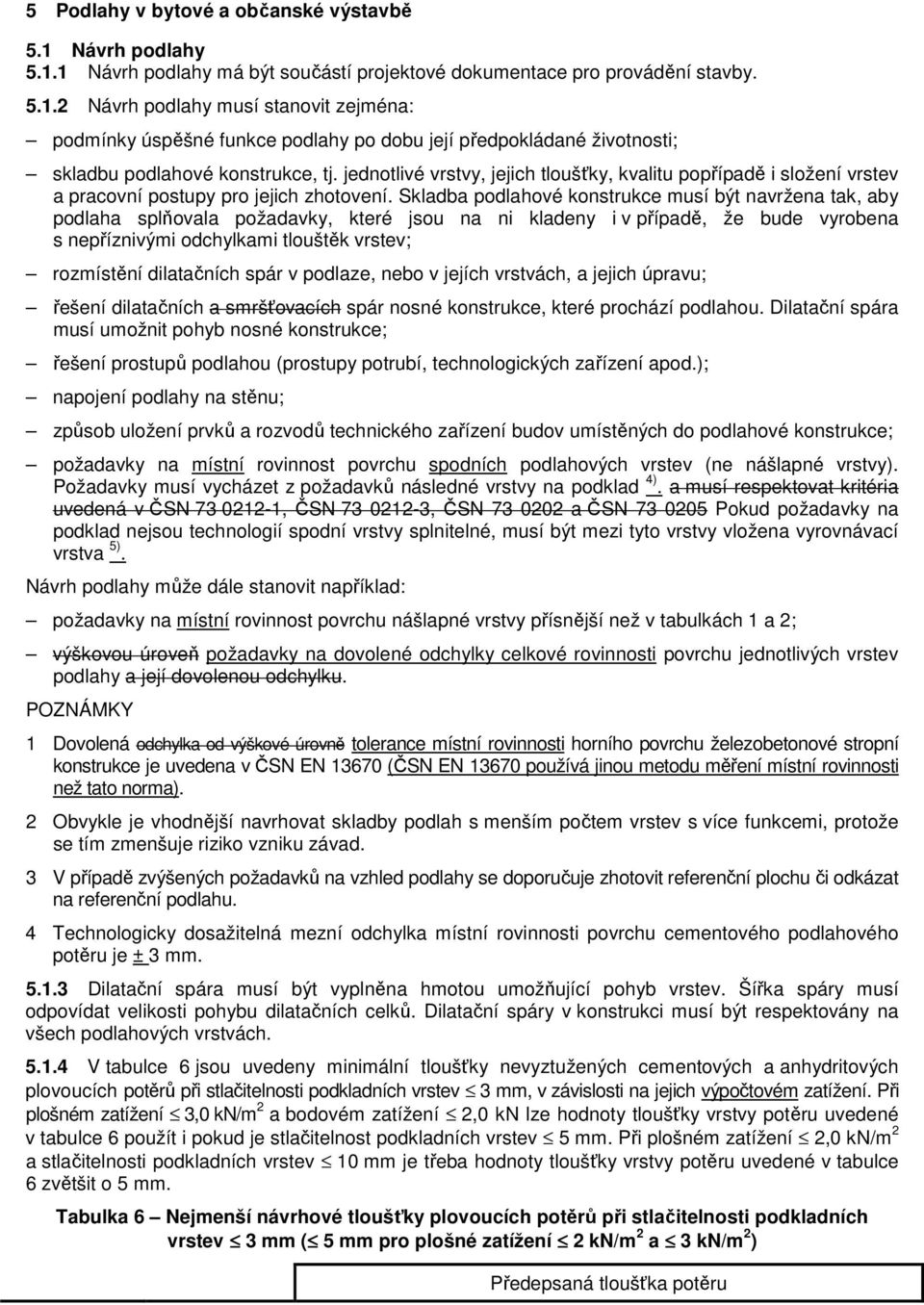 5 Podlahy v bytové a občanské výstavbě

5.1 Návrh podlahy

5.1.1 Návrh podlahy má být součástí projektové dokumentace pro provádění stavby.

5.1.2 Návrh podlahy musí stanovit zejména:

– podmínky úspěšné funkce podlahy po dobu její předpokládané životnosti;

– skladbu podlahové konstrukce, tj. jednotlivé vrstvy, jejich tloušťky, kvalitu popřípadě i složení vrstev a pracovní postupy pro jejich zhotovení. Skladba podlahové konstrukce musí být navržena tak, aby podlaha splňovala požadavky, které jsou na ni kladeny i v případě, že bude vyrobena s nepříznivými odchylkami tlouštěk vrstev;

– rozmístění dilatačních spár v podlaze, nebo v jejích vrstvách, a jejich úpravu;

– řešení dilatačních a smršťovacích spár nosné konstrukce, které prochází podlahou. Dilatační spára musí umožnit pohyb nosné konstrukce;

– řešení prostupů podlahou (prostupy potrubí, technologických zařízení apod.);

– napojení podlahy na stěnu;

– způsob uložení prvků a rozvodů technického zařízení budov umístěných do podlahové konstrukce;

– požadavky na místní rovinnost povrchu spodních podlahových vrstev (ne nášlapné vrstvy). Požadavky musí vycházet z požadavků následné vrstvy na podklad $^{4)}$. a musí respektovat kritéria uvedená v ČSN 73 0212-1, ČSN 73 0212-3, ČSN 73 0202 a ČSN 73 0205 Pokud požadavky na podklad nejsou technologií spodní vrstvy splnitelné, musí být mezi tyto vrstvy vložena vyrovnávací vrstva $^{5)}$.

Návrh podlahy může dále stanovit například:

– požadavky na místní rovinnost povrchu nášlapné vrstvy přísnější než v tabulkách 1 a 2;

– výškovou úroveň požadavky na dovolené odchylky celkové rovinnosti povrchu jednotlivých vrstev podlahy a její dovolenou odchylku.

POZNÁMKY

1 Dovolená odchylka od výškové úrovně tolerance místní rovinnosti horního povrchu železobetonové stropní konstrukce je uvedena v ČSN EN 13670 (ČSN EN 13670 používá jinou metodu měření místní rovinnosti než tato norma).

2 Obvykle je vhodnější navrhovat skladby podlah s menším počtem vrstev s více funkcemi, protože se tím zmenšuje riziko vzniku závad.

3 V případě zvýšených požadavků na vzhled podlahy se doporučuje zhotovit referenční plochu či odkázat na referenční podlahu.

4 Technologicky dosažitelná mezní odchylka místní rovinnosti povrchu cementového podlahového potěru je $\pm$ 3 mm.

5.1.3 Dilatační spára musí být vyplněna hmotou umožňující pohyb vrstev. Šířka spáry musí odpovídat velikosti pohybu dilatačních celků. Dilatační spáry v konstrukci musí být respektovány na všech podlahových vrstvách.

5.1.4 V tabulce 6 jsou uvedeny minimální tloušťky nevyztužených cementových a anhydritových plovoucích potěrů při stlačitelnosti podkladních vrstev $\leq$ 3 mm, v závislosti na jejich výpočtovém zatížení. Při plošném zatížení $\leq$ 3,0 kN/m$^2$ a bodovém zatížení $\leq$ 2,0 kN lze hodnoty tloušťky vrstvy potěru uvedené v tabulce 6 použít i pokud je stlačitelnost podkladních vrstev $\leq$ 5 mm. Při plošném zatížení $\leq$ 2,0 kN/m$^2$ a stlačitelnosti podkladních vrstev $\leq$ 10 mm je třeba hodnoty tloušťky vrstvy potěru v tabulce 6 zvětšit o 5 mm.

Tabulka 6 – Nejmenší návrhové tloušťky plovoucích potěrů při stlačitelnosti podkladních vrstev $\leq$ 3 mm ($\leq$ 5 mm pro plošné zatížení $\leq$ 2 kN/m$^2$ a $\leq$ 3 kN/m$^2$)

Předepsaná tloušťka potěru